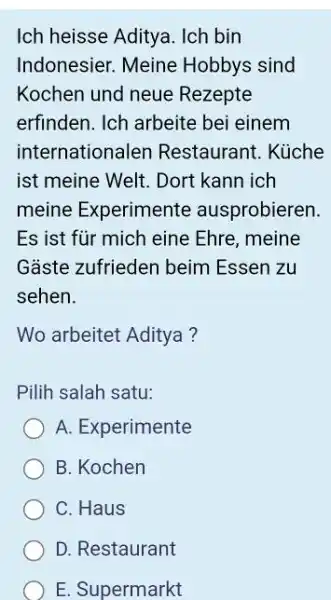 Ich heisse Aditya. Ich bin Indonesier. Meine Hobbys sind Kochen und neue Rezepte erfinden. Ich arbeite bei einem internationalen Restaurant. Küche ist meine Welt. Dort kann ich meine Experimente ausprobieren. Es ist für mich eine Ehre, meine Gäste zufrieden beim Essen zu sehen.

Wo arbeitet Aditya ?

Pilih salah satu:

A. Experimente

B. Kochen

C. Haus

D. Restaurant

E. Supermarkt